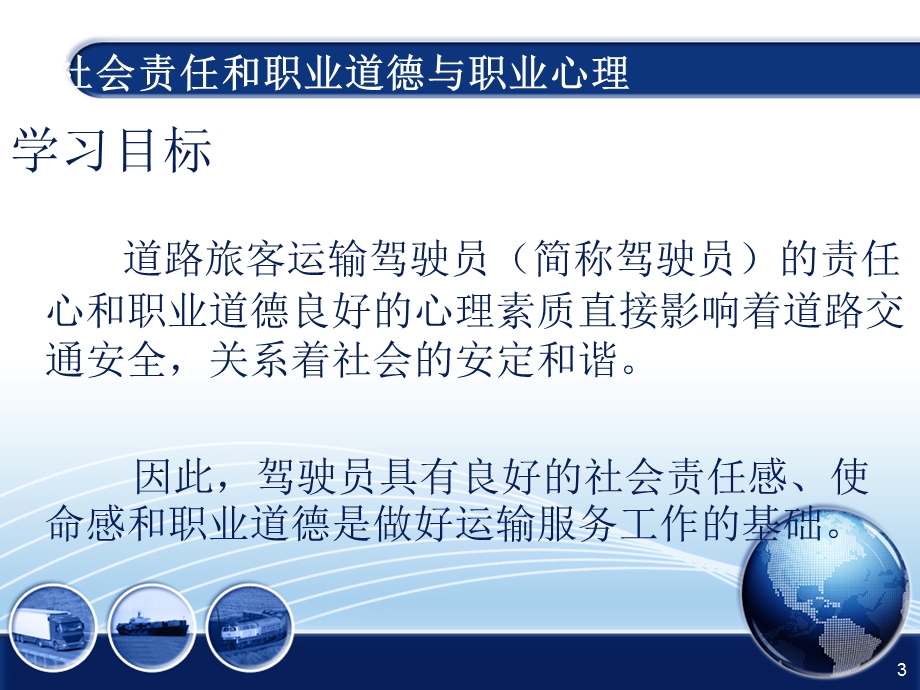 社会责任和职业道德与职业心理

学习目标

道路旅客运输驾驶员（简称驾驶员）的责任心和职业道德良好的心理素质直接影响着道路交通安全，关系着社会的安定和谐。

因此，驾驶员具有良好的社会责任感、使命感和职业道德是做好运输服务工作的基础。

3